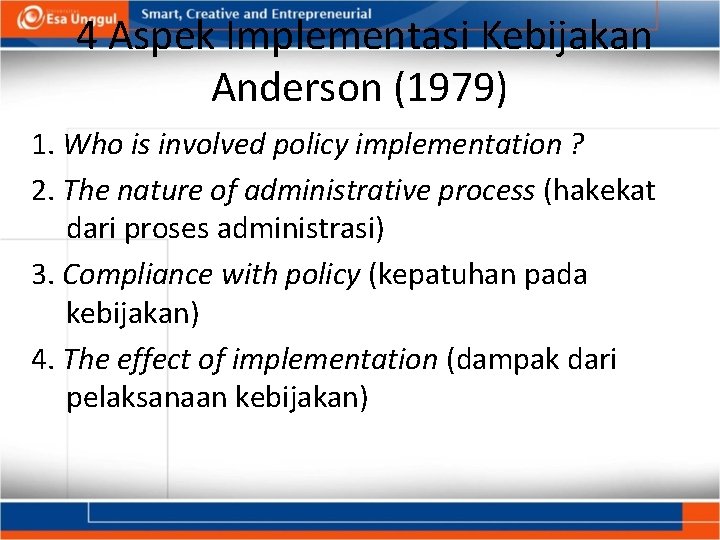 Esa Unggul Smart, Creative and Entrepreneurial

4 Aspek Implementasi Kebijakan Anderson (1979)

1. Who is involved policy implementation ?
2. The nature of administrative process (hakekat dari proses administrasi)
3. Compliance with policy (kepatuhan pada kebijakan)
4. The effect of implementation (dampak dari pelaksanaan kebijakan)